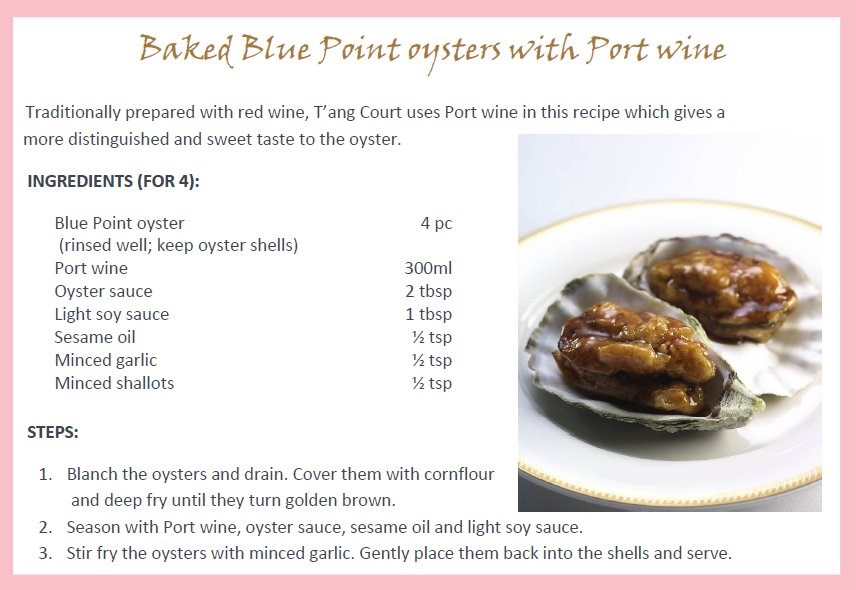 Baked Blue Point oysters with Port wine

Traditionally prepared with red wine, T'ang Court uses Port wine in this recipe which gives a more distinguished and sweet taste to the oyster.

INGREDIENTS (FOR 4):

| | |
|---|---|
| Blue Point oyster (rinsed well; keep oyster shells) | 4 pc |
| Port wine | 300ml |
| Oyster sauce | 2 tbsp |
| Light soy sauce | 1 tbsp |
| Sesame oil | ½ tsp |
| Minced garlic | ½ tsp |
| Minced shallots | ½ tsp |

STEPS:

1. Blanch the oysters and drain. Cover them with cornflour and deep fry until they turn golden brown.
2. Season with Port wine, oyster sauce, sesame oil and light soy sauce.
3. Stir fry the oysters with minced garlic. Gently place them back into the shells and serve.